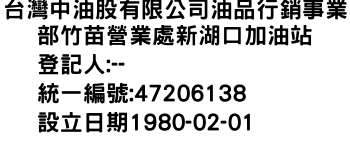 台灣中油股有限公司油品行銷事業部竹苗營業處新湖口加油站
登記人:--
統一編號:47206138
設立日期1980-02-01